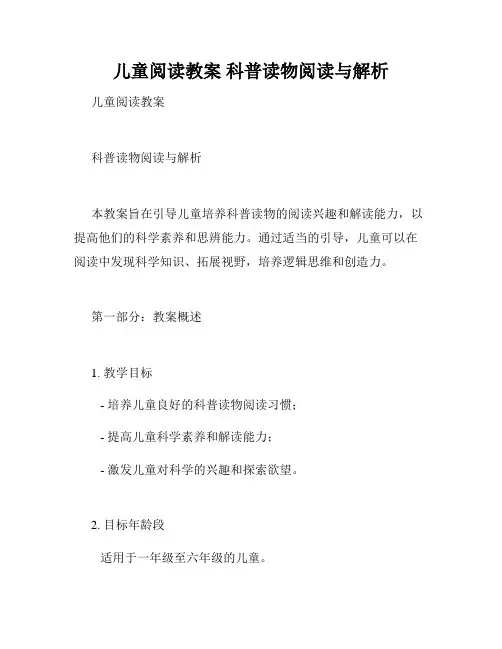 儿童阅读教案 科普读物阅读与解析

儿童阅读教案

科普读物阅读与解析

本教案旨在引导儿童培养科普读物的阅读兴趣和解读能力，以提高他们的科学素养和思辨能力。通过适当的引导，儿童可以在阅读中发现科学知识、拓展视野，培养逻辑思维和创造力。

第一部分：教案概述

1. 教学目标

- 培养儿童良好的科普读物阅读习惯；

- 提高儿童科学素养和解读能力；

- 激发儿童对科学的兴趣和探索欲望。

2. 目标年龄段

适用于一年级至六年级的儿童。